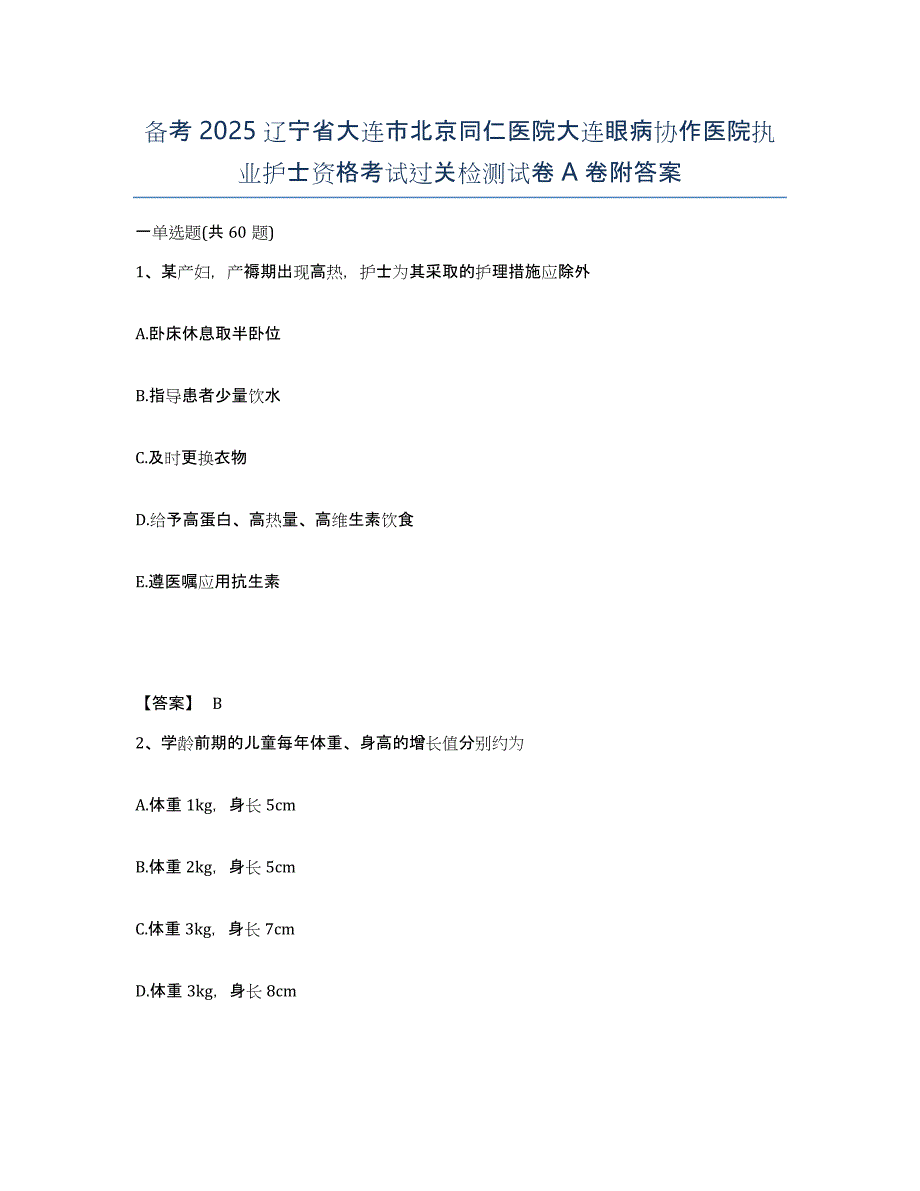 备考 2025 辽宁省大连市北京同仁医院大连眼病协作医院执业护士资格考试过关检测试卷 A 卷附答案

一单选题(共 60 题)

1、某产妇，产褥期出现高热，护士为其采取的护理措施应除外

A.卧床休息取半卧位

B.指导患者少量饮水

C.及时更换衣物

D.给予高蛋白、高热量、高维生素饮食

E.遵医嘱应用抗生素

【答案】 B

2、学龄前期的儿童每年体重、身高的增长值分别约为

A.体重 1kg，身长 5cm

B.体重 2kg，身长 5cm

C.体重 3kg，身长 7cm

D.体重 3kg，身长 8cm